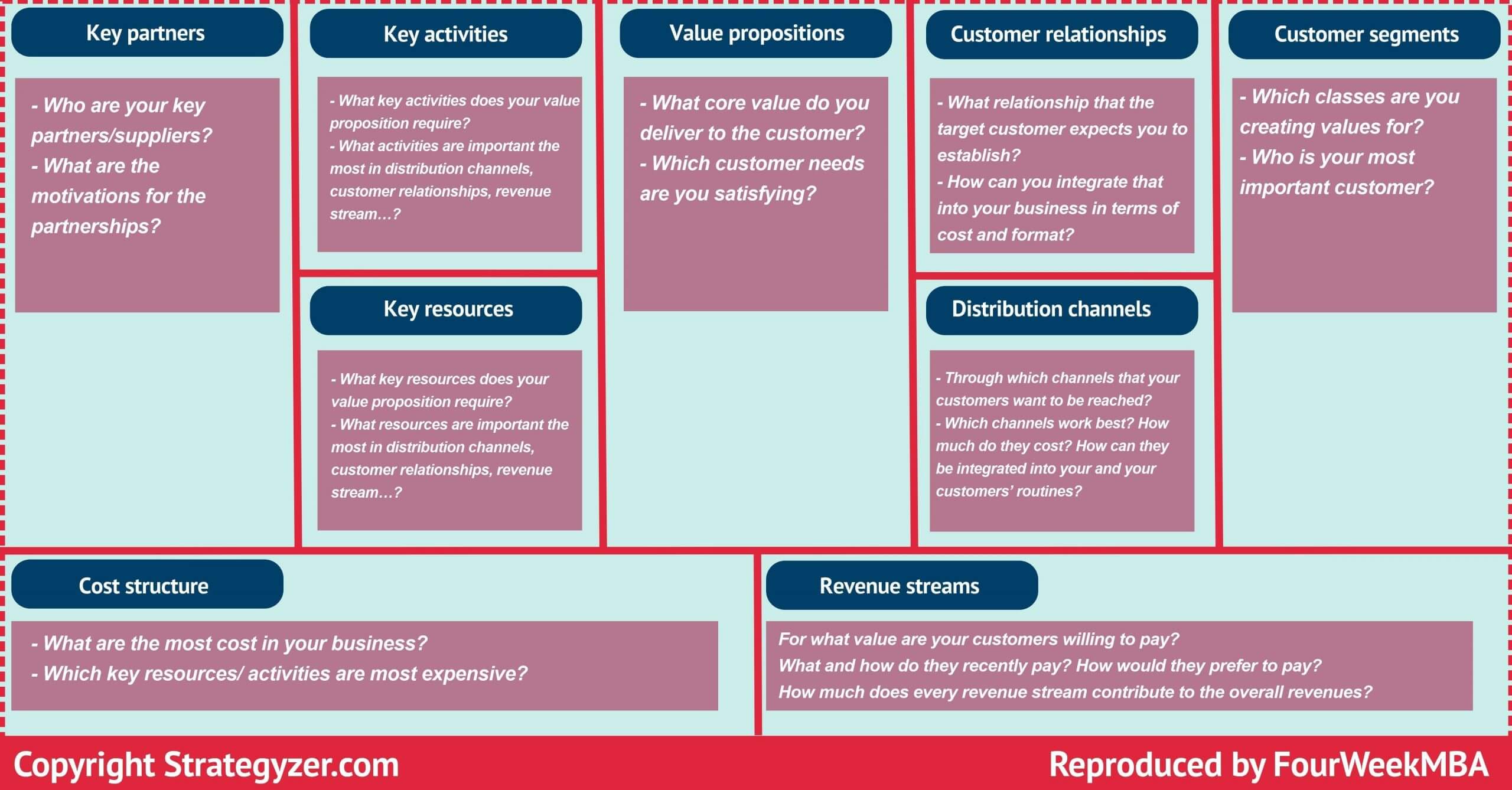 Key partners

- Who are your key partners/suppliers?
- What are the motivations for the partnerships?

Key activities

- What key activities does your value proposition require?
- What activities are important the most in distribution channels, customer relationships, revenue stream…?

Key resources

- What key resources does your value proposition require?
- What resources are important the most in distribution channels, customer relationships, revenue stream…?

Value propositions

- What core value do you deliver to the customer?
- Which customer needs are you satisfying?

Customer relationships

- What relationship that the target customer expects you to establish?
- How can you integrate that into your business in terms of cost and format?

Distribution channels

- Through which channels that your customers want to be reached?
- Which channels work best? How much do they cost? How can they be integrated into your and your customers' routines?

Customer segments

- Which classes are you creating values for?
- Who is your most important customer?

Cost structure

- What are the most cost in your business?
- Which key resources/ activities are most expensive?

Revenue streams

For what value are your customers willing to pay?
What and how do they recently pay? How would they prefer to pay?
How much does every revenue stream contribute to the overall revenues?

Copyright Strategyzer.com

Reproduced by FourWeekMBA